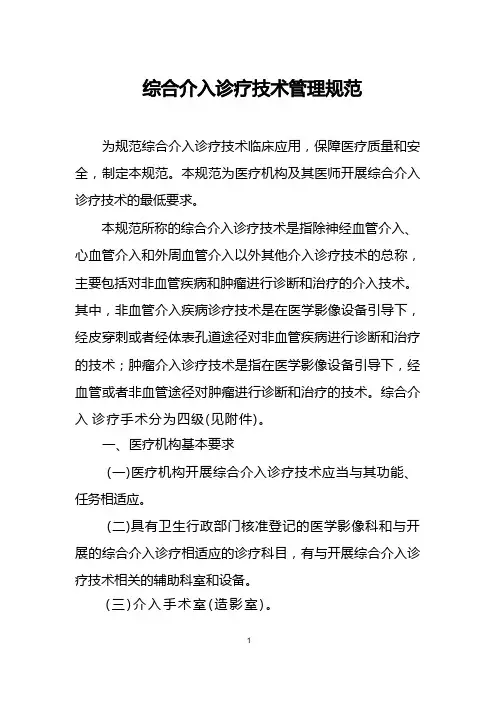 综合介入诊疗技术管理规范

为规范综合介入诊疗技术临床应用，保障医疗质量和安全，制定本规范。本规范为医疗机构及其医师开展综合介入诊疗技术的最低要求。

本规范所称的综合介入诊疗技术是指除神经血管介入、心血管介入和外周血管介入以外其他介入诊疗技术的总称，主要包括对非血管疾病和肿瘤进行诊断和治疗的介入技术。其中，非血管介入疾病诊疗技术是在医学影像设备引导下，经皮穿刺或者经体表孔道途径对非血管疾病进行诊断和治疗的技术；肿瘤介入诊疗技术是指在医学影像设备引导下，经血管或者非血管途径对肿瘤进行诊断和治疗的技术。综合介入 诊疗手术分为四级(见附件)。

一、医疗机构基本要求

(一)医疗机构开展综合介入诊疗技术应当与其功能、任务相适应。

(二)具有卫生行政部门核准登记的医学影像科和与开展的综合介入诊疗相适应的诊疗科目，有与开展综合介入诊疗技术相关的辅助科室和设备。

(三)介入手术室(造影室)。

1